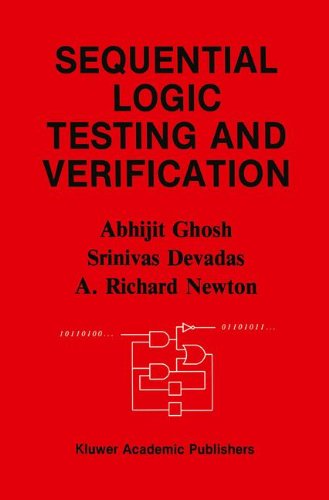 SEQUENTIAL LOGIC TESTING AND VERIFICATION

Abhijit Ghosh
Srinivas Devadas
A. Richard Newton

10110100...

01101011...

Kluwer Academic Publishers